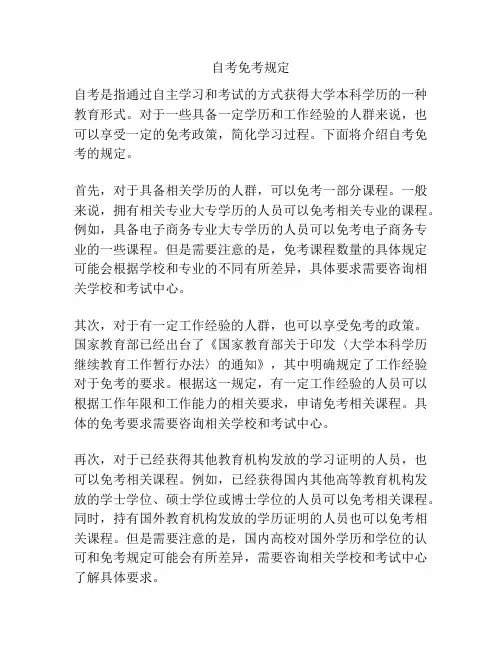 自考免考规定

自考是指通过自主学习和考试的方式获得大学本科学历的一种教育形式。对于一些具备一定学历和工作经验的人群来说，也可以享受一定的免考政策，简化学习过程。下面将介绍自考免考的规定。

首先，对于具备相关学历的人群，可以免考一部分课程。一般来说，拥有相关专业大专学历的人员可以免考相关专业的课程。例如，具备电子商务专业大专学历的人员可以免考电子商务专业的一些课程。但是需要注意的是，免考课程数量的具体规定可能会根据学校和专业的不同有所差异，具体要求需要咨询相关学校和考试中心。

其次，对于有一定工作经验的人群，也可以享受免考的政策。国家教育部已经出台了《国家教育部关于印发〈大学本科学历继续教育工作暂行办法〉的通知》，其中明确规定了工作经验对于免考的要求。根据这一规定，有一定工作经验的人员可以根据工作年限和工作能力的相关要求，申请免考相关课程。具体的免考要求需要咨询相关学校和考试中心。

再次，对于已经获得其他教育机构发放的学习证明的人员，也可以免考相关课程。例如，已经获得国内其他高等教育机构发放的学士学位、硕士学位或博士学位的人员可以免考相关课程。同时，持有国外教育机构发放的学历证明的人员也可以免考相关课程。但是需要注意的是，国内高校对国外学历和学位的认可和免考规定可能会有所差异，需要咨询相关学校和考试中心了解具体要求。